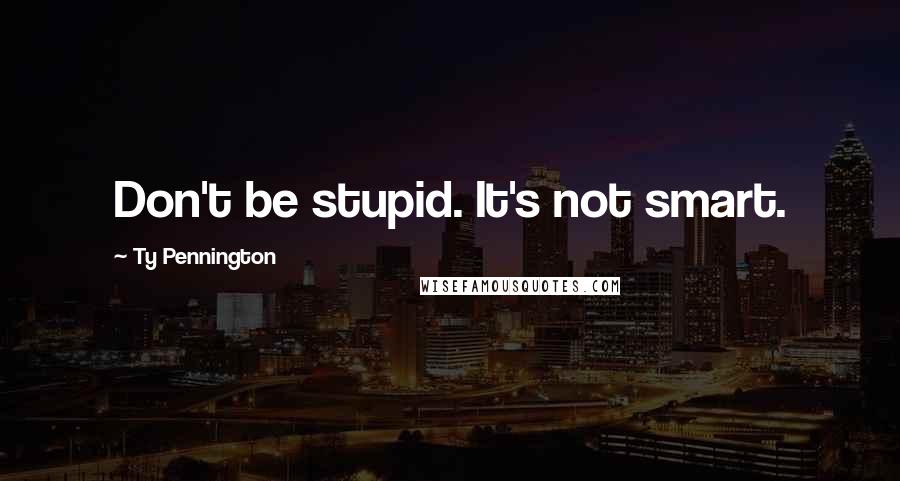 Don't be stupid. It's not smart.

— Ty Pennington

WISEFAMOUSQUOTES.COM